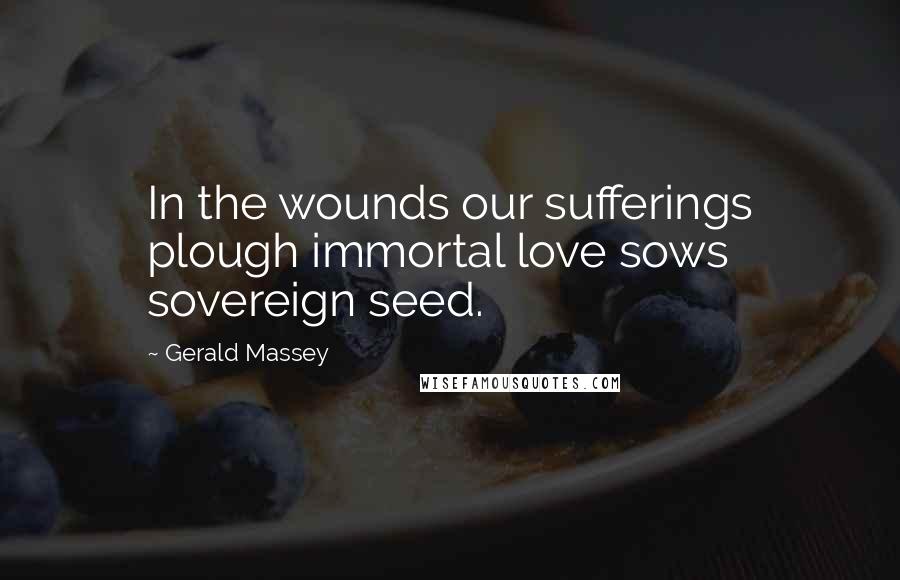 In the wounds our sufferings plough immortal love sows sovereign seed.

~ Gerald Massey

WISEFAMOUSQUOTES.COM